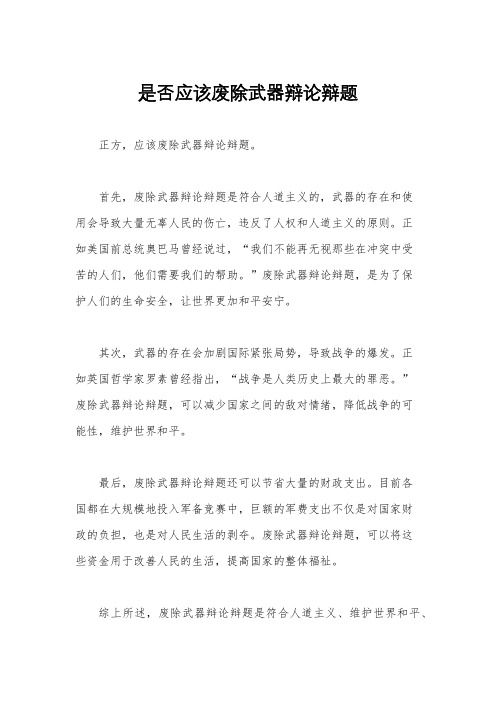 是否应该废除武器辩论辩题

正方，应该废除武器辩论辩题。

首先，废除武器辩论辩题是符合人道主义的，武器的存在和使用会导致大量无辜人民的伤亡，违反了人权和人道主义的原则。正如美国前总统奥巴马曾经说过，“我们不能再无视那些在冲突中受苦的人们，他们需要我们的帮助。”废除武器辩论辩题，是为了保护人们的生命安全，让世界更加和平安宁。

其次，武器的存在会加剧国际紧张局势，导致战争的爆发。正如英国哲学家罗素曾经指出，“战争是人类历史上最大的罪恶。”废除武器辩论辩题，可以减少国家之间的敌对情绪，降低战争的可能性，维护世界和平。

最后，废除武器辩论辩题还可以节省大量的财政支出。目前各国都在大规模地投入军备竞赛中，巨额的军费支出不仅是对国家财政的负担，也是对人民生活的剥夺。废除武器辩论辩题，可以将这些资金用于改善人民的生活，提高国家的整体福祉。

综上所述，废除武器辩论辩题是符合人道主义、维护世界和平、